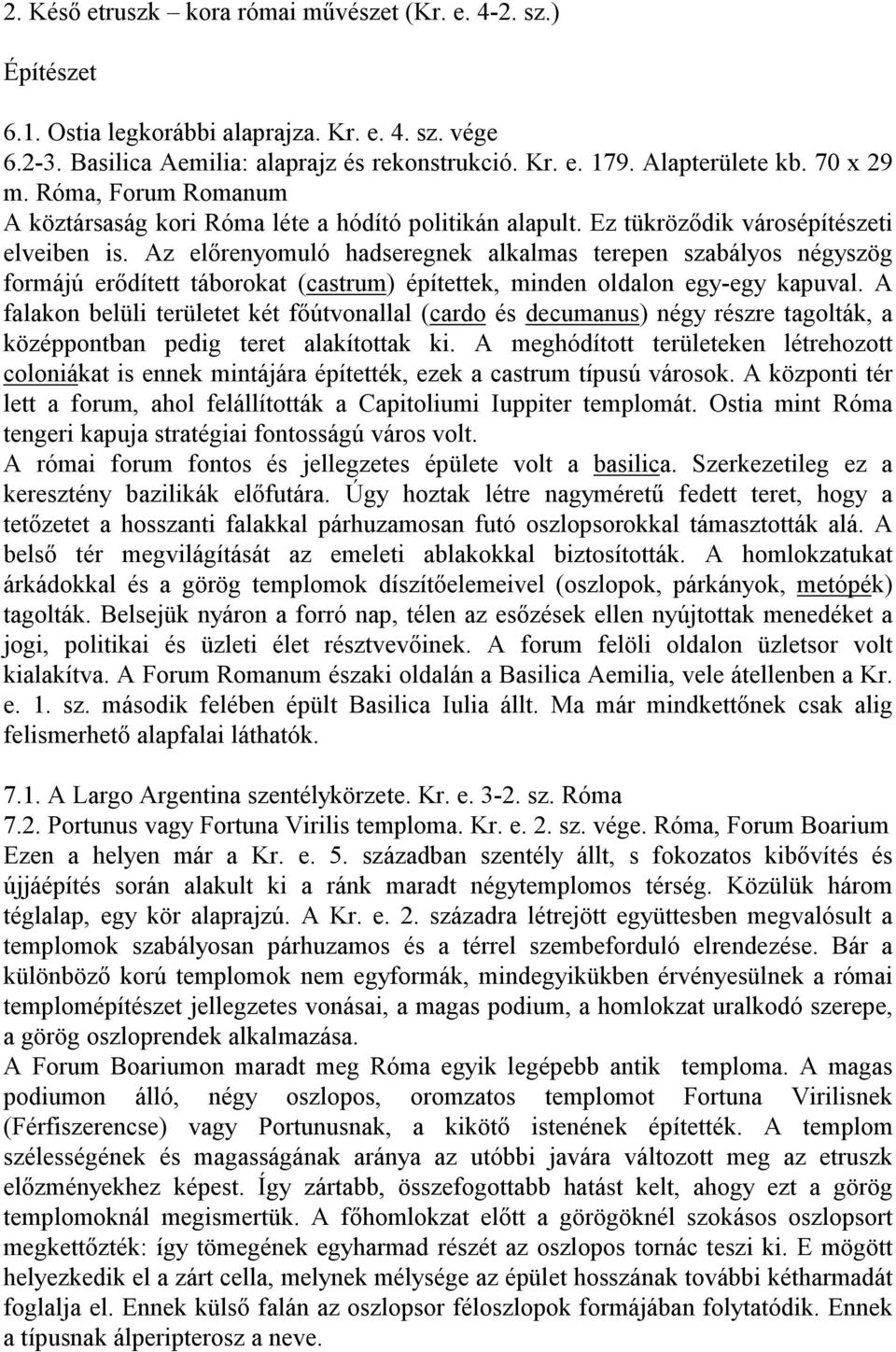 2. Késő etruszk – kora római művészet (Kr. e. 4-2. sz.)

Építészet

6.1. Ostia legkorábbi alaprajza. Kr. e. 4. sz. vége
6.2-3. Basilica Aemilia: alaprajz és rekonstrukció. Kr. e. 179. Alapterülete kb. 70 x 29 m. Róma, Forum Romanum
A köztársaság kori Róma léte a hódító politikán alapult. Ez tükröződik városépítészeti elveiben is. Az előrenyomuló hadseregnek alkalmas terepen szabályos négyszög formájú erődített táborokat (castrum) építettek, minden oldalon egy-egy kapuval. A falakon belüli területet két főútvonallal (cardo és decumanus) négy részre tagolták, a középpontban pedig teret alakítottak ki. A meghódított területeken létrehozott coloniákat is ennek mintájára építették, ezek a castrum típusú városok. A központi tér lett a forum, ahol felállították a Capitoliumi Iuppiter templomát. Ostia mint Róma tengeri kapuja stratégiai fontosságú város volt.
A római forum fontos és jellegzetes épülete volt a basilica. Szerkezetileg ez a keresztény bazilikák előfutára. Úgy hoztak létre nagyméretű fedett teret, hogy a tetőzetet a hosszanti falakkal párhuzamosan futó oszlopsorokkal támasztották alá. A belső tér megvilágítását az emeleti ablakokkal biztosították. A homlokzatukat árkádokkal és a görög templomok díszítőelemeivel (oszlopok, párkányok, metópék) tagolták. Belsejük nyáron a forró nap, télen az esőzések ellen nyújtottak menedéket a jogi, politikai és üzleti élet résztvevőinek. A forum felöli oldalon üzletsor volt kialakítva. A Forum Romanum északi oldalán a Basilica Aemilia, vele átellenben a Kr. e. 1. sz. második felében épült Basilica Iulia állt. Ma már mindkettőnek csak alig felismerhető alapfalai láthatók.

7.1. A Largo Argentina szentélykörzete. Kr. e. 3-2. sz. Róma
7.2. Portunus vagy Fortuna Virilis temploma. Kr. e. 2. sz. vége. Róma, Forum Boarium
Ezen a helyen már a Kr. e. 5. században szentély állt, s fokozatos kibővítés és újjáépítés során alakult ki a ránk maradt négytemplomos térség. Közülük három téglalap, egy kör alaprajzú. A Kr. e. 2. századra létrejött együttesben megvalósult a templomok szabályosan párhuzamos és a térrel szembeforduló elrendezése. Bár a különböző korú templomok nem egyformák, mindegyikükben érvényesülnek a római templomépítészet jellegzetes vonásai, a magas podium, a homlokzat uralkodó szerepe, a görög oszloprendek alkalmazása.
A Forum Boariumon maradt meg Róma egyik legépebb antik temploma. A magas podiumon álló, négy oszlopos, oromzatos templomot Fortuna Virilisnek (Férfiszerencse) vagy Portunusnak, a kikötő istenének építették. A templom szélességének és magasságának aránya az utóbbi javára változott meg az etruszk előzményekhez képest. Így zártabb, összefogottabb hatást kelt, ahogy ezt a görög templomoknál megismertük. A főhomlokzat előtt a görögöknél szokásos oszlopsort megkettőzték: így tömegének egyharmad részét az oszlopos tornác teszi ki. E mögött helyezkedik el a zárt cella, melynek mélysége az épület hosszának további kétharmadát foglalja el. Ennek külső falán az oszlopsor féloszlopok formájában folytatódik. Ennek a típusnak álperipterosz a neve.